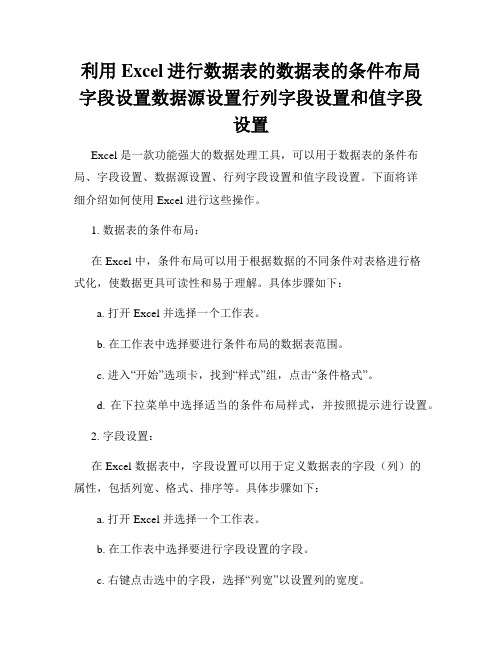 利用 Excel 进行数据表的数据表的条件布局字段设置数据源设置行列字段设置和值字段设置

Excel 是一款功能强大的数据处理工具，可以用于数据表的条件布局、字段设置、数据源设置、行列字段设置和值字段设置。下面将详细介绍如何使用 Excel 进行这些操作。

1. 数据表的条件布局：

在 Excel 中，条件布局可以用于根据数据的不同条件对表格进行格式化，使数据更具可读性和易于理解。具体步骤如下：

a. 打开 Excel 并选择一个工作表。

b. 在工作表中选择要进行条件布局的数据表范围。

c. 进入“开始”选项卡，找到“样式”组，点击“条件格式”。

d. 在下拉菜单中选择适当的条件布局样式，并按照提示进行设置。

2. 字段设置：

在 Excel 数据表中，字段设置可以用于定义数据表的字段（列）的属性，包括列宽、格式、排序等。具体步骤如下：

a. 打开 Excel 并选择一个工作表。

b. 在工作表中选择要进行字段设置的字段。

c. 右键点击选中的字段，选择“列宽”以设置列的宽度。